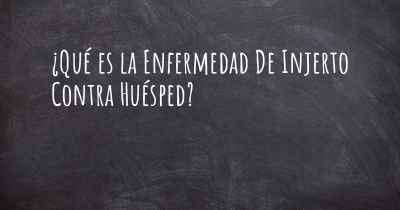 ¿Qué es la Enfermedad De Injerto Contra Huésped?